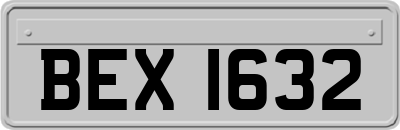 BEX 1632